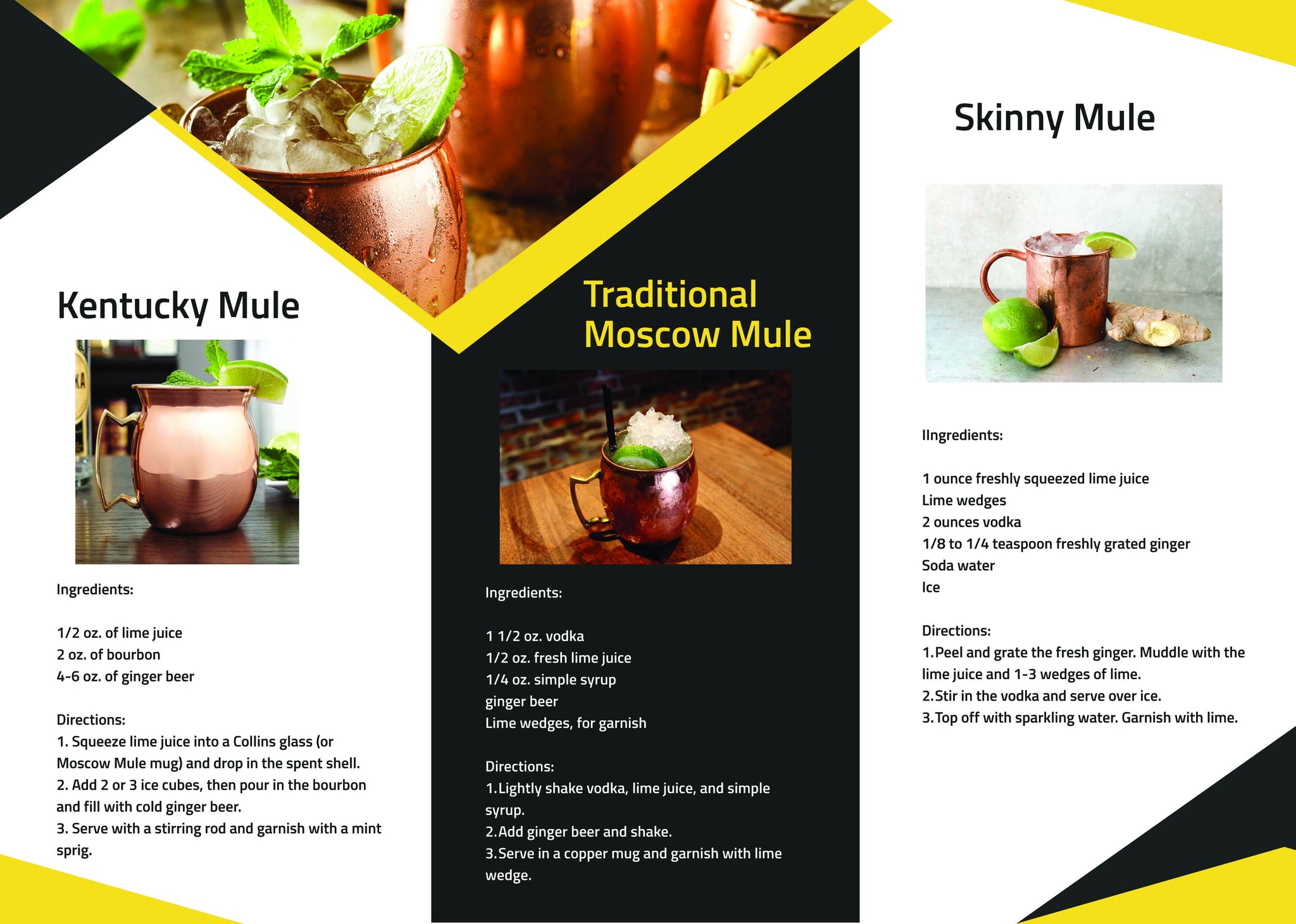 Kentucky Mule

Ingredients:

1/2 oz. of lime juice
2 oz. of bourbon
4-6 oz. of ginger beer

Directions:
1. Squeeze lime juice into a Collins glass (or Moscow Mule mug) and drop in the spent shell.
2. Add 2 or 3 ice cubes, then pour in the bourbon and fill with cold ginger beer.
3. Serve with a stirring rod and garnish with a mint sprig.

Traditional Moscow Mule

Ingredients:

1 1/2 oz. vodka
1/2 oz. fresh lime juice
1/4 oz. simple syrup
ginger beer
Lime wedges, for garnish

Directions:
1.Lightly shake vodka, lime juice, and simple syrup.
2.Add ginger beer and shake.
3.Serve in a copper mug and garnish with lime wedge.

Skinny Mule

IIngredients:

1 ounce freshly squeezed lime juice
Lime wedges
2 ounces vodka
1/8 to 1/4 teaspoon freshly grated ginger
Soda water
Ice

Directions:
1.Peel and grate the fresh ginger. Muddle with the lime juice and 1-3 wedges of lime.
2.Stir in the vodka and serve over ice.
3.Top off with sparkling water. Garnish with lime.